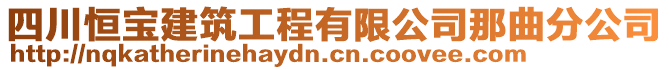 四川恒宝建筑工程有限公司那曲分公司
http://nqkatherinehaydn.cn.coovee.com